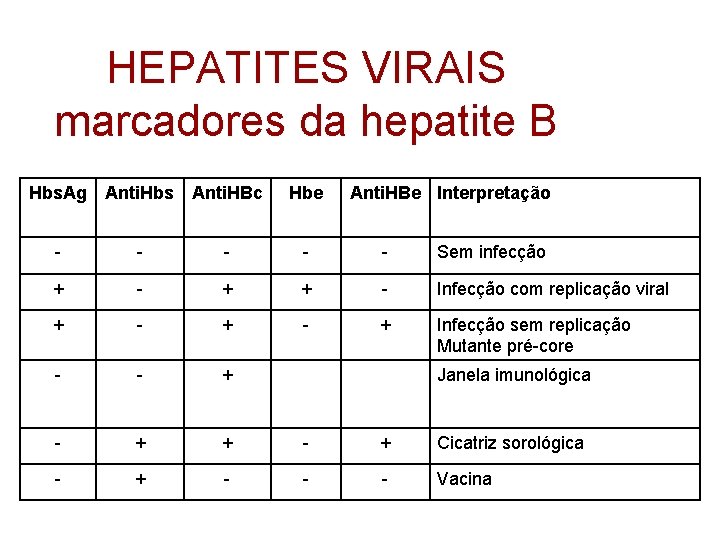 HEPATITES VIRAIS
marcadores da hepatite B

| HbsAg | AntiHbs | AntiHBc | Hbe | AntiHBe | Interpretação |
|---|---|---|---|---|---|
| - | - | - | - | - | Sem infecção |
| + | - | + | + | - | Infecção com replicação viral |
| + | - | + | - | + | Infecção sem replicação Mutante pré-core |
| - | - | + | | | Janela imunológica |
| - | + | + | - | + | Cicatriz sorológica |
| - | + | - | - | - | Vacina |